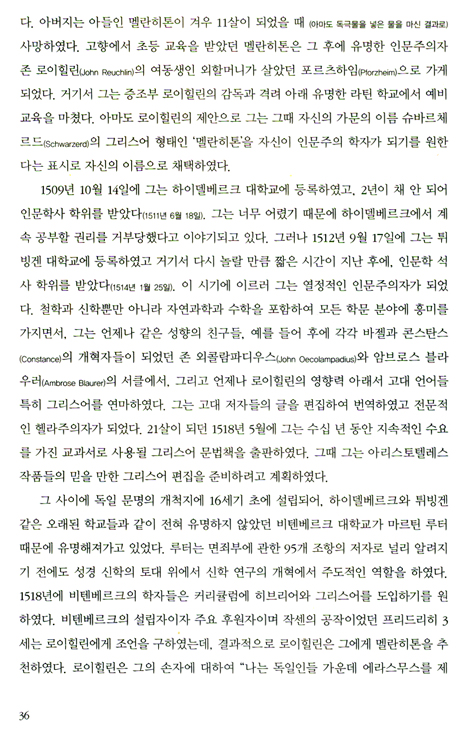 다. 아버지는 아들인 멜란히톤이 겨우 11살이 되었을 때 (아마도 독극물을 넣은 물을 마신 결과로) 사망하였다. 고향에서 초등 교육을 받았던 멜란히톤은 그 후에 유명한 인문주의자 존 로이힐린(John Reuchlin)의 여동생인 외할머니가 살았던 포르츠하임(Pforzheim)으로 가게 되었다. 거기서 그는 증조부 로이힐린의 감독과 격려 아래 유명한 라틴 학교에서 예비 교육을 마쳤다. 아마도 로이힐린의 제안으로 그는 그때 자신의 가문의 이름 슈바르체르드(Schwarzerd)의 그리스어 형태인 '멜란히톤'을 자신이 인문주의 학자가 되기를 원한다는 표시로 자신의 이름으로 채택하였다.

1509년 10월 14일에 그는 하이델베르크 대학교에 등록하였고, 2년이 채 안 되어 인문학사 학위를 받았다(1511년 6월 18일). 그는 너무 어렸기 때문에 하이델베르크에서 계속 공부할 권리를 거부당했다고 이야기되고 있다. 그러나 1512년 9월 17일에 그는 튀빙겐 대학교에 등록하였고 거기서 다시 놀랄 만큼 짧은 시간이 지난 후에, 인문학 석사 학위를 받았다(1514년 1월 25일). 이 시기에 이르러 그는 열정적인 인문주의자가 되었다. 철학과 신학뿐만 아니라 자연과학과 수학을 포함하여 모든 학문 분야에 흥미를 가지면서, 그는 언제나 같은 성향의 친구들, 예를 들어 후에 각각 바젤과 콘스탄스(Constance)의 개혁자들이 되었던 존 외콜람파디우스(John Oecolampadius)와 암브로스 블라우러(Ambrose Blaurer)의 서클에서, 그리고 언제나 로이힐린의 영향력 아래서 고대 언어들 특히 그리스어를 연마하였다. 그는 고대 저자들의 글을 편집하여 번역하였고 전문적인 헬라주의자가 되었다. 21살이 되던 1518년 5월에 그는 수십 년 동안 지속적인 수요를 가진 교과서로 사용될 그리스어 문법책을 출판하였다. 그때 그는 아리스토텔레스 작품들의 믿을 만한 그리스어 편집을 준비하려고 계획하였다.

그 사이에 독일 문명의 개척지에 16세기 초에 설립되어, 하이델베르크와 튀빙겐 같은 오래된 학교들과 같이 전혀 유명하지 않았던 비텐베르크 대학교가 마르틴 루터 때문에 유명해져가고 있었다. 루터는 면죄부에 관한 95개 조항의 저자로 널리 알려지기 전에도 성경 신학의 토대 위에서 신학 연구의 개혁에서 주도적인 역할을 하였다. 1518년에 비텐베르크의 학자들은 커리큘럼에 히브리어와 그리스어를 도입하기를 원하였다. 비텐베르크의 설립자이자 주요 후원자이며 작센의 공작이었던 프리드리히 3세는 로이힐린에게 조언을 구하였는데, 결과적으로 로이힐린은 그에게 멜란히톤을 추천하였다. 로이힐린은 그의 손자에 대하여 "나는 독일인들 가운데 에라스무스를 제

36